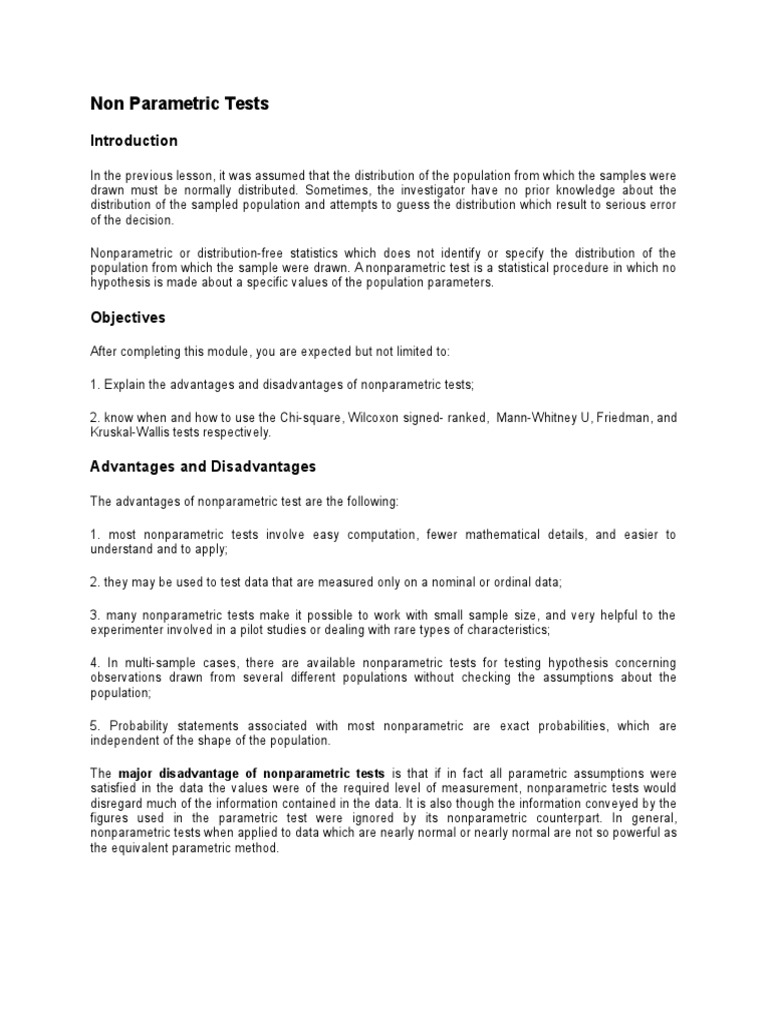 Non Parametric Tests

Introduction

In the previous lesson, it was assumed that the distribution of the population from which the samples were drawn must be normally distributed. Sometimes, the investigator have no prior knowledge about the distribution of the sampled population and attempts to guess the distribution which result to serious error of the decision.

Nonparametric or distribution-free statistics which does not identify or specify the distribution of the population from which the sample were drawn. A nonparametric test is a statistical procedure in which no hypothesis is made about a specific values of the population parameters.

Objectives

After completing this module, you are expected but not limited to:

1. Explain the advantages and disadvantages of nonparametric tests;

2. know when and how to use the Chi-square, Wilcoxon signed- ranked, Mann-Whitney U, Friedman, and Kruskal-Wallis tests respectively.

Advantages and Disadvantages

The advantages of nonparametric test are the following:

1. most nonparametric tests involve easy computation, fewer mathematical details, and easier to understand and to apply;

2. they may be used to test data that are measured only on a nominal or ordinal data;

3. many nonparametric tests make it possible to work with small sample size, and very helpful to the experimenter involved in a pilot studies or dealing with rare types of characteristics;

4. In multi-sample cases, there are available nonparametric tests for testing hypothesis concerning observations drawn from several different populations without checking the assumptions about the population;

5. Probability statements associated with most nonparametric are exact probabilities, which are independent of the shape of the population.

The major disadvantage of nonparametric tests is that if in fact all parametric assumptions were satisfied in the data the values were of the required level of measurement, nonparametric tests would disregard much of the information contained in the data. It is also though the information conveyed by the figures used in the parametric test were ignored by its nonparametric counterpart. In general, nonparametric tests when applied to data which are nearly normal or nearly normal are not so powerful as the equivalent parametric method.